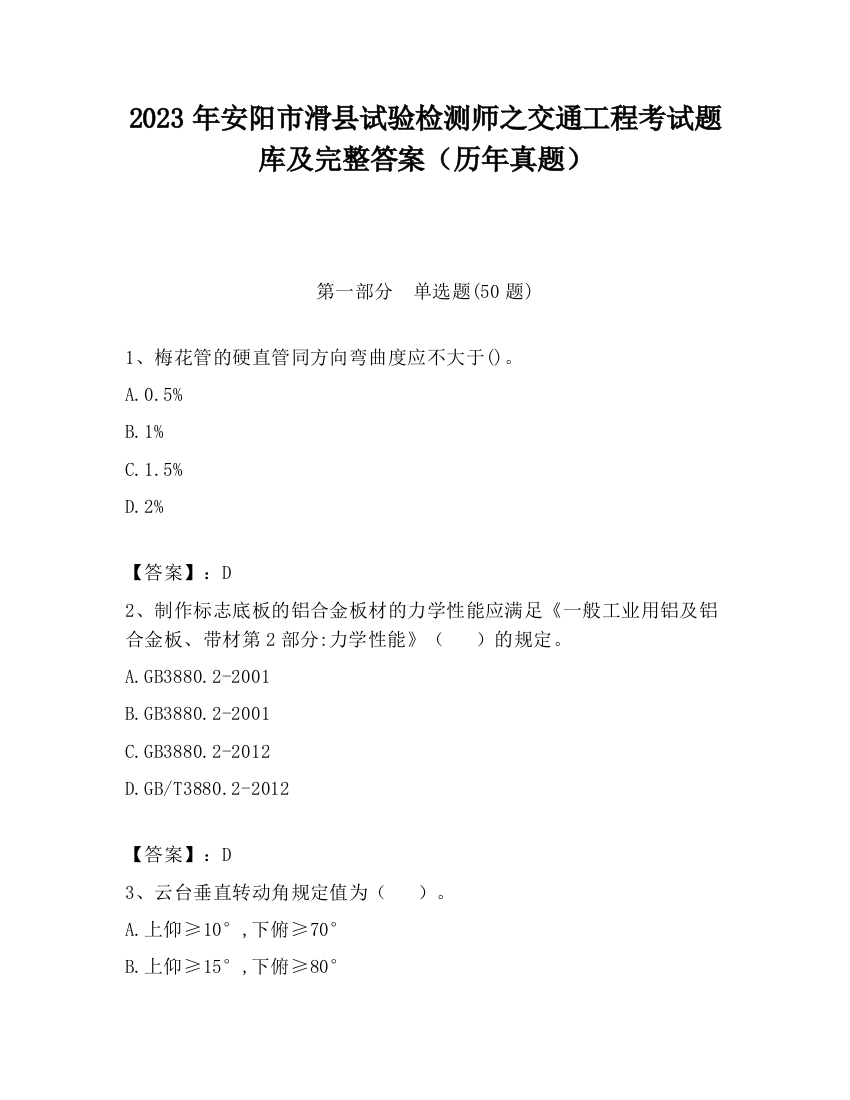 2023 年安阳市滑县试验检测师之交通工程考试题库及完整答案（历年真题）

第一部分　单选题(50 题)

1、梅花管的硬直管同方向弯曲度应不大于()。

A. 0.5%

B. 1%

C. 1.5%

D. 2%

【答案】：D

2、制作标志底板的铝合金板材的力学性能应满足《一般工业用铝及铝合金板、带材第 2 部分:力学性能》（　　）的规定。

A. GB3880.2-2001

B. GB3880.2-2001

C. GB3880.2-2012

D. GB/T3880.2-2012

【答案】：D

3、云台垂直转动角规定值为（　　）。

A. 上仰≥10°，下俯≥70°

B. 上仰≥15°，下俯≥80°